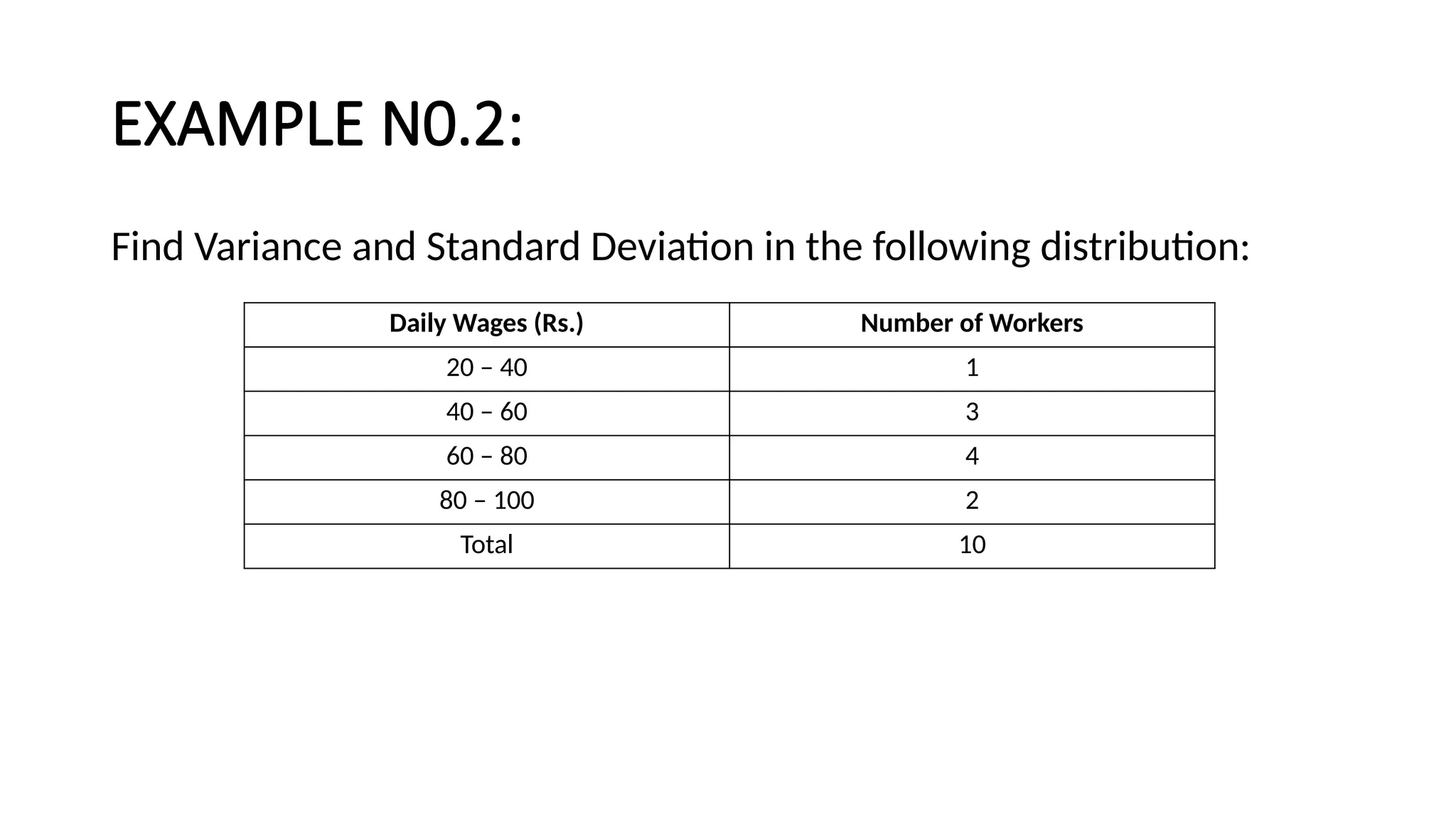 EXAMPLE N0.2:

Find Variance and Standard Deviation in the following distribution:

| Daily Wages (Rs.) | Number of Workers |
|---|---|
| 20 – 40 | 1 |
| 40 – 60 | 3 |
| 60 – 80 | 4 |
| 80 – 100 | 2 |
| Total | 10 |